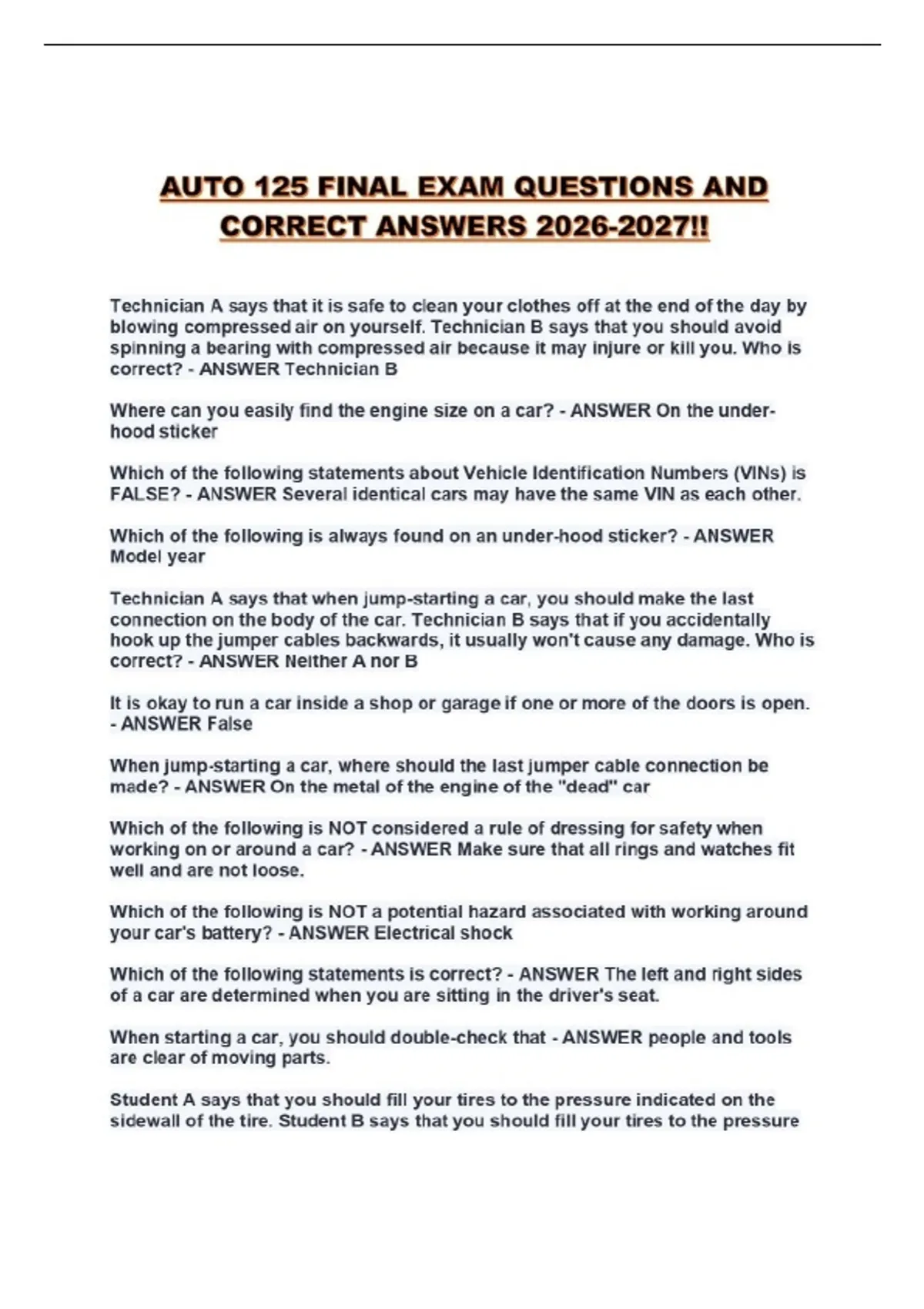 AUTO 125 FINAL EXAM QUESTIONS AND CORRECT ANSWERS 2026-2027!!

Technician A says that it is safe to clean your clothes off at the end of the day by blowing compressed air on yourself. Technician B says that you should avoid spinning a bearing with compressed air because it may injure or kill you. Who is correct? - ANSWER Technician B

Where can you easily find the engine size on a car? - ANSWER On the under-hood sticker

Which of the following statements about Vehicle Identification Numbers (VINs) is FALSE? - ANSWER Several identical cars may have the same VIN as each other.

Which of the following is always found on an under-hood sticker? - ANSWER Model year

Technician A says that when jump-starting a car, you should make the last connection on the body of the car. Technician B says that if you accidentally hook up the jumper cables backwards, it usually won't cause any damage. Who is correct? - ANSWER Neither A nor B

It is okay to run a car inside a shop or garage if one or more of the doors is open. - ANSWER False

When jump-starting a car, where should the last jumper cable connection be made? - ANSWER On the metal of the engine of the "dead" car

Which of the following is NOT considered a rule of dressing for safety when working on or around a car? - ANSWER Make sure that all rings and watches fit well and are not loose.

Which of the following is NOT a potential hazard associated with working around your car's battery? - ANSWER Electrical shock

Which of the following statements is correct? - ANSWER The left and right sides of a car are determined when you are sitting in the driver's seat.

When starting a car, you should double-check that - ANSWER people and tools are clear of moving parts.

Student A says that you should fill your tires to the pressure indicated on the sidewall of the tire. Student B says that you should fill your tires to the pressure